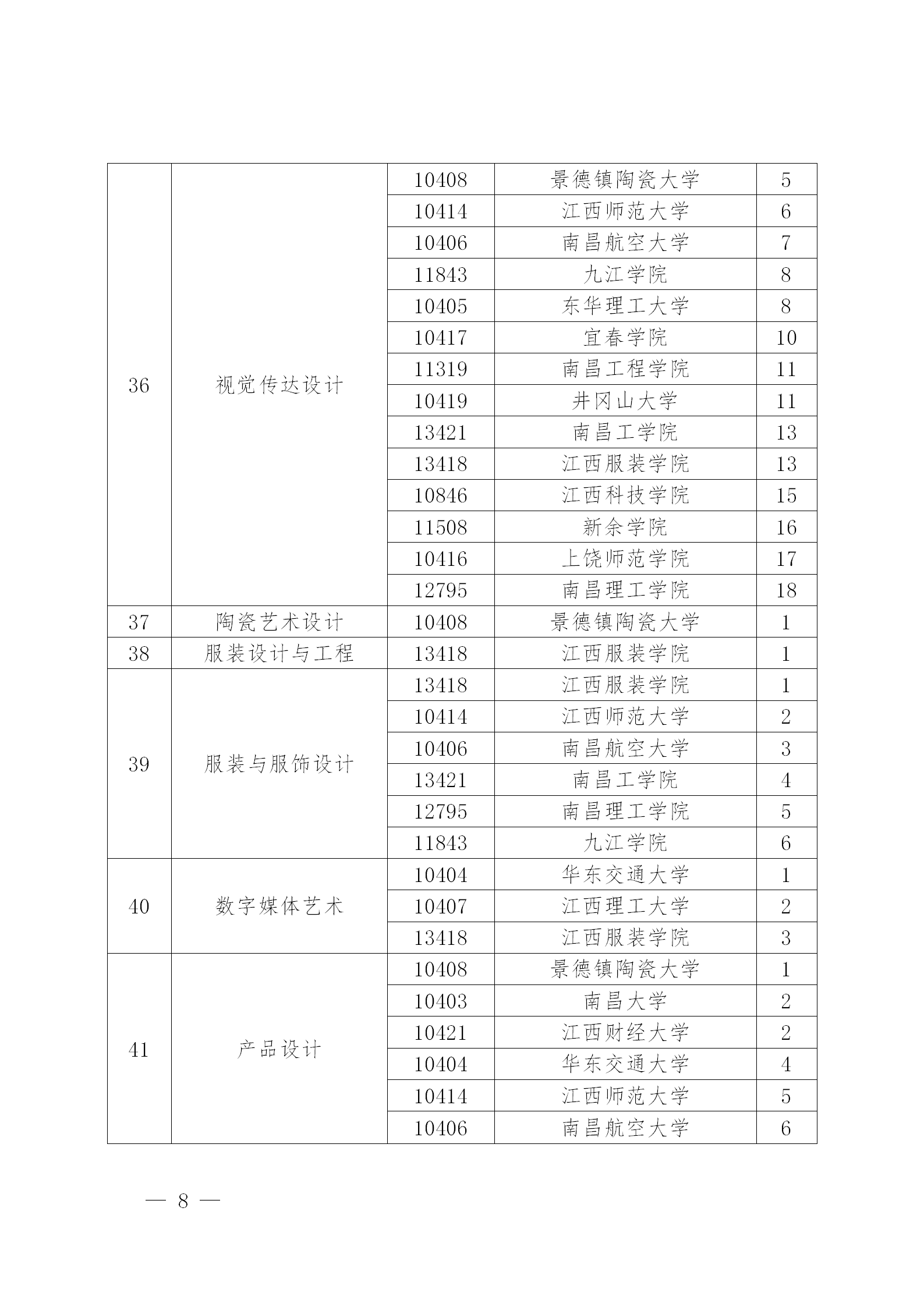 | | | | | |
|---|---|---|---|---|
| 36 | 视觉传达设计 | 10408 | 景德镇陶瓷大学 | 5 |
| | | 10414 | 江西师范大学 | 6 |
| | | 10406 | 南昌航空大学 | 7 |
| | | 11843 | 九江学院 | 8 |
| | | 10405 | 东华理工大学 | 8 |
| | | 10417 | 宜春学院 | 10 |
| | | 11319 | 南昌工程学院 | 11 |
| | | 10419 | 井冈山大学 | 11 |
| | | 13421 | 南昌工学院 | 13 |
| | | 13418 | 江西服装学院 | 13 |
| | | 10846 | 江西科技学院 | 15 |
| | | 11508 | 新余学院 | 16 |
| | | 10416 | 上饶师范学院 | 17 |
| | | 12795 | 南昌理工学院 | 18 |
| 37 | 陶瓷艺术设计 | 10408 | 景德镇陶瓷大学 | 1 |
| 38 | 服装设计与工程 | 13418 | 江西服装学院 | 1 |
| 39 | 服装与服饰设计 | 13418 | 江西服装学院 | 1 |
| | | 10414 | 江西师范大学 | 2 |
| | | 10406 | 南昌航空大学 | 3 |
| | | 13421 | 南昌工学院 | 4 |
| | | 12795 | 南昌理工学院 | 5 |
| | | 11843 | 九江学院 | 6 |
| 40 | 数字媒体艺术 | 10404 | 华东交通大学 | 1 |
| | | 10407 | 江西理工大学 | 2 |
| | | 13418 | 江西服装学院 | 3 |
| 41 | 产品设计 | 10408 | 景德镇陶瓷大学 | 1 |
| | | 10403 | 南昌大学 | 2 |
| | | 10421 | 江西财经大学 | 2 |
| | | 10404 | 华东交通大学 | 4 |
| | | 10414 | 江西师范大学 | 5 |
| | | 10406 | 南昌航空大学 | 6 |

— 8 —